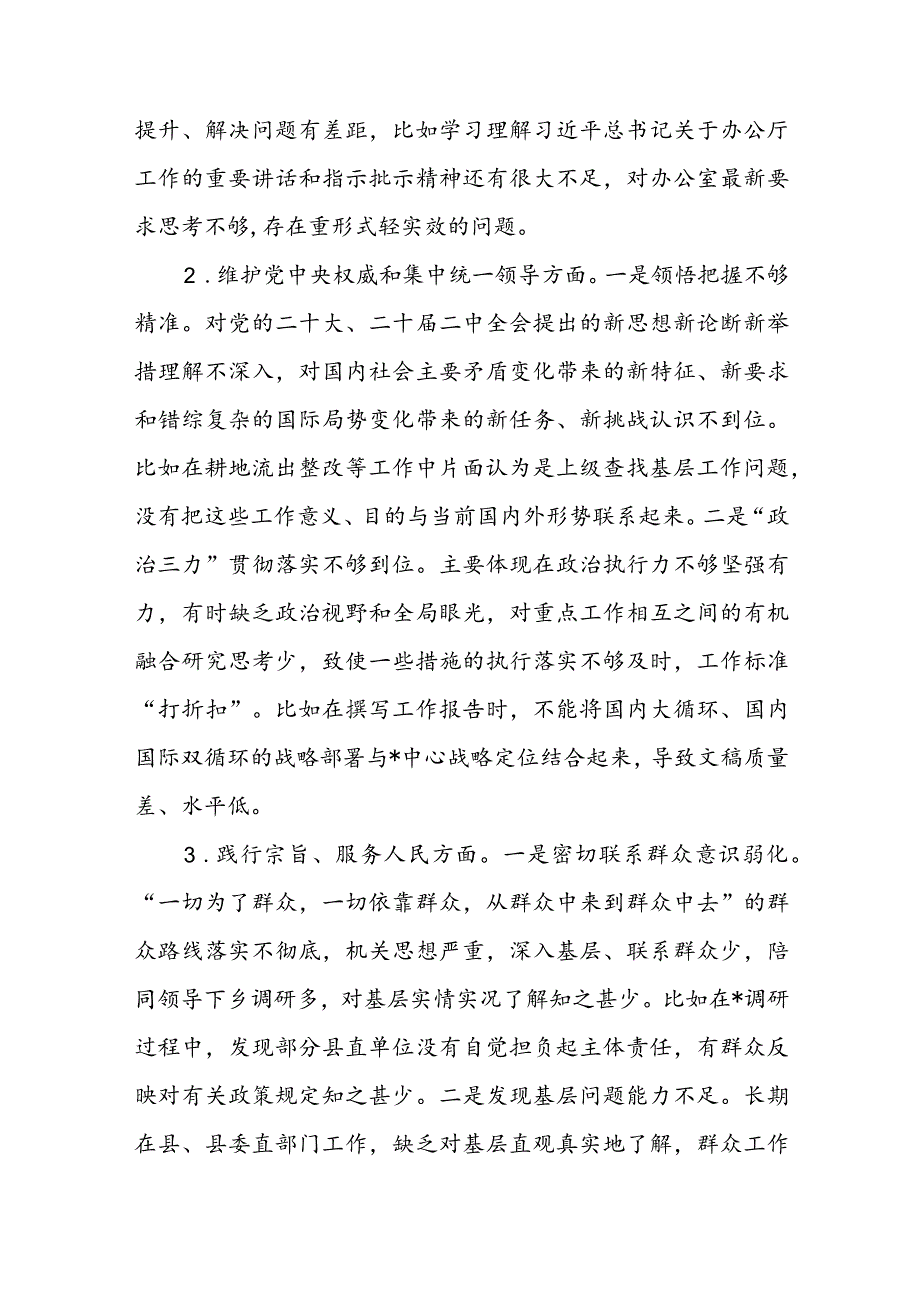 提升、解决问题有差距，比如学习理解习近平总书记关于办公厅工作的重要讲话和指示批示精神还有很大不足，对办公室最新要求思考不够，存在重形式轻实效的问题。

2．维护党中央权威和集中统一领导方面。一是领悟把握不够精准。对党的二十大、二十届二中全会提出的新思想新论断新举措理解不深入，对国内社会主要矛盾变化带来的新特征、新要求和错综复杂的国际局势变化带来的新任务、新挑战认识不到位。比如在耕地流出整改等工作中片面认为是上级查找基层工作问题，没有把这些工作意义、目的与当前国内外形势联系起来。二是“政治三力”贯彻落实不够到位。主要体现在政治执行力不够坚强有力，有时缺乏政治视野和全局眼光，对重点工作相互之间的有机融合研究思考少，致使一些措施的执行落实不够及时，工作标准“打折扣”。比如在撰写工作报告时，不能将国内大循环、国内国际双循环的战略部署与*中心战略定位结合起来，导致文稿质量差、水平低。

3．践行宗旨、服务人民方面。一是密切联系群众意识弱化。“一切为了群众，一切依靠群众，从群众中来到群众中去”的群众路线落实不彻底，机关思想严重，深入基层、联系群众少，陪同领导下乡调研多，对基层实情实况了解知之甚少。比如在*调研过程中，发现部分县直单位没有自觉担负起主体责任，有群众反映对有关政策规定知之甚少。二是发现基层问题能力不足。长期在县、县委直部门工作，缺乏对基层直观真实地了解，群众工作